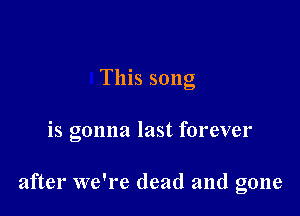 This song

is gonna last forever

after we're dead and gone